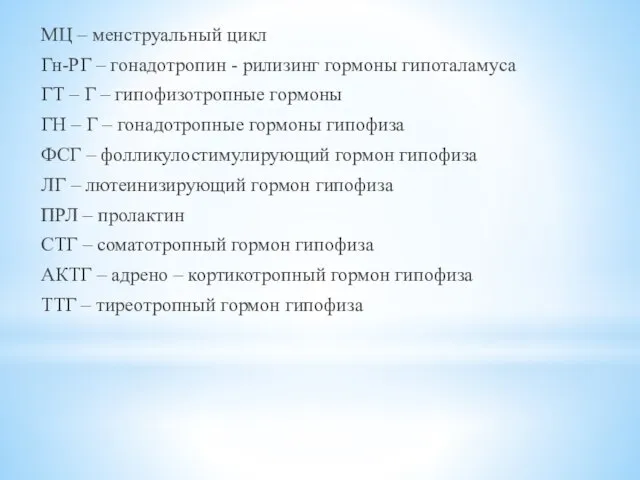 МЦ – менструальный цикл

Гн-РГ – гонадотропин - рилизинг гормоны гипоталамуса

ГТ – Г – гипофизотропные гормоны

ГН – Г – гонадотропные гормоны гипофиза

ФСГ – фолликулостимулирующий гормон гипофиза

ЛГ – лютеинизирующий гормон гипофиза

ПРЛ – пролактин

СТГ – соматотропный гормон гипофиза

АКТГ – адрено – кортикотропный гормон гипофиза

ТТГ – тиреотропный гормон гипофиза